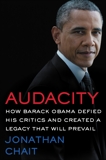 AUDACITY

HOW BARACK OBAMA DEFIED HIS CRITICS AND CREATED A LEGACY THAT WILL PREVAIL

JONATHAN CHAIT